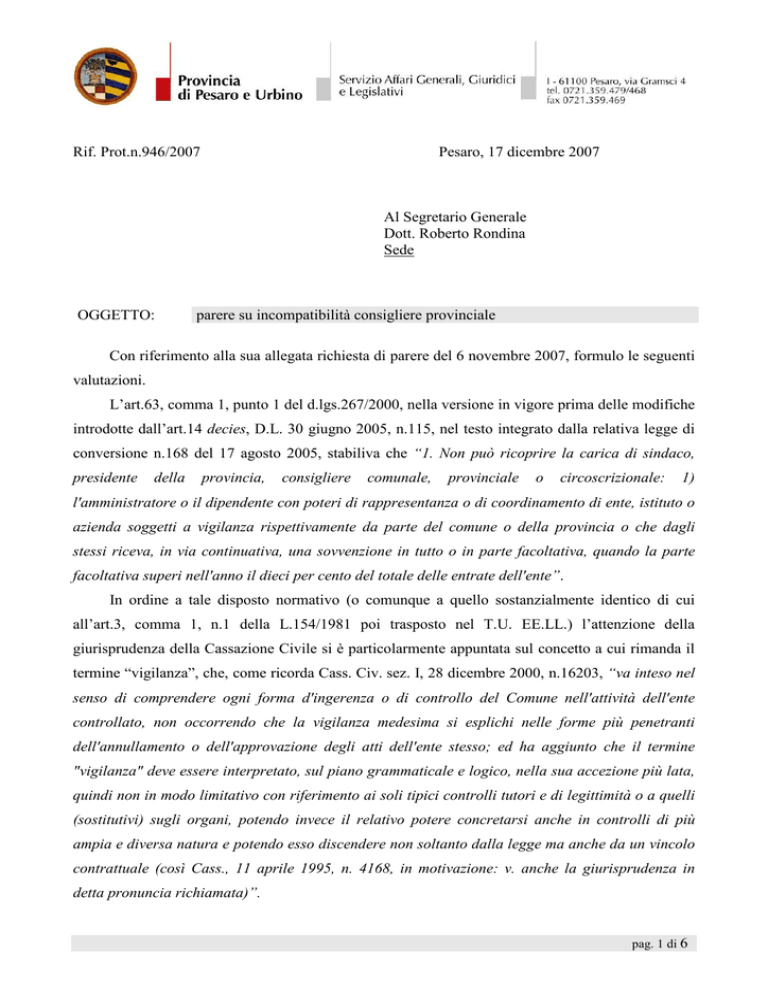 Provincia di Pesaro e Urbino

Servizio Affari Generali, Giuridici e Legislativi

I - 61100 Pesaro, via Gramsci 4
tel. 0721.359.479/468
fax 0721.359.469

Rif. Prot.n.946/2007

Pesaro, 17 dicembre 2007

Al Segretario Generale
Dott. Roberto Rondina
Sede

OGGETTO: parere su incompatibilità consigliere provinciale

Con riferimento alla sua allegata richiesta di parere del 6 novembre 2007, formulo le seguenti valutazioni.

L'art.63, comma 1, punto 1 del d.lgs.267/2000, nella versione in vigore prima delle modifiche introdotte dall'art.14 decies, D.L. 30 giugno 2005, n.115, nel testo integrato dalla relativa legge di conversione n.168 del 17 agosto 2005, stabiliva che "1. Non può ricoprire la carica di sindaco, presidente della provincia, consigliere comunale, provinciale o circoscrizionale: 1) l'amministratore o il dipendente con poteri di rappresentanza o di coordinamento di ente, istituto o azienda soggetti a vigilanza rispettivamente da parte del comune o della provincia o che dagli stessi riceva, in via continuativa, una sovvenzione in tutto o in parte facoltativa, quando la parte facoltativa superi nell'anno il dieci per cento del totale delle entrate dell'ente".

In ordine a tale disposto normativo (o comunque a quello sostanzialmente identico di cui all'art.3, comma 1, n.1 della L.154/1981 poi trasposto nel T.U. EE.LL.) l'attenzione della giurisprudenza della Cassazione Civile si è particolarmente appuntata sul concetto a cui rimanda il termine "vigilanza", che, come ricorda Cass. Civ. sez. I, 28 dicembre 2000, n.16203, "va inteso nel senso di comprendere ogni forma d'ingerenza o di controllo del Comune nell'attività dell'ente controllato, non occorrendo che la vigilanza medesima si esplichi nelle forme più penetranti dell'annullamento o dell'approvazione degli atti dell'ente stesso; ed ha aggiunto che il termine "vigilanza" deve essere interpretato, sul piano grammaticale e logico, nella sua accezione più lata, quindi non in modo limitativo con riferimento ai soli tipici controlli tutori e di legittimità o a quelli (sostitutivi) sugli organi, potendo invece il relativo potere concretarsi anche in controlli di più ampia e diversa natura e potendo esso discendere non soltanto dalla legge ma anche da un vincolo contrattuale (così Cass., 11 aprile 1995, n. 4168, in motivazione: v. anche la giurisprudenza in detta pronuncia richiamata)".

pag. 1 di 6